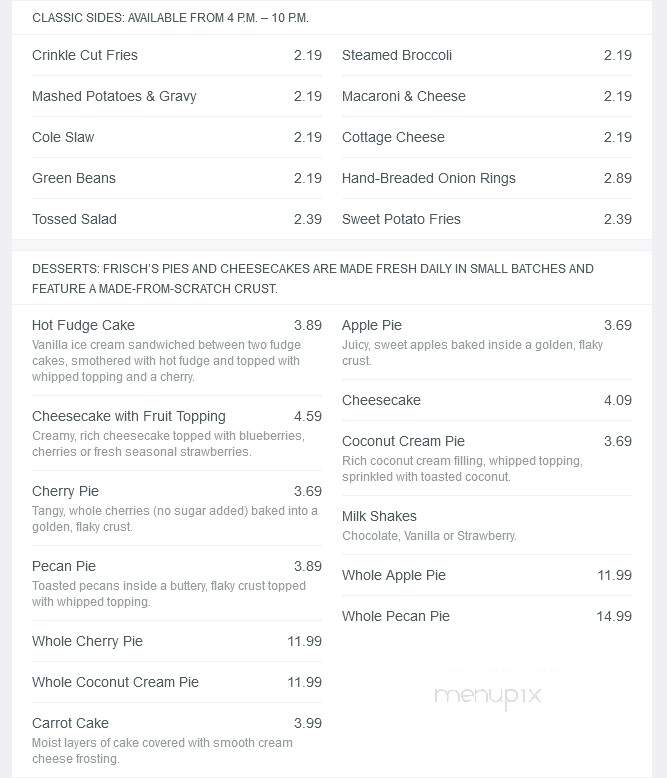 CLASSIC SIDES: AVAILABLE FROM 4 P.M. – 10 P.M.

Crinkle Cut Fries 2.19

Mashed Potatoes & Gravy 2.19

Cole Slaw 2.19

Green Beans 2.19

Tossed Salad 2.39

Steamed Broccoli 2.19

Macaroni & Cheese 2.19

Cottage Cheese 2.19

Hand-Breaded Onion Rings 2.89

Sweet Potato Fries 2.39

DESSERTS: FRISCH'S PIES AND CHEESECAKES ARE MADE FRESH DAILY IN SMALL BATCHES AND FEATURE A MADE-FROM-SCRATCH CRUST.

Hot Fudge Cake 3.89
Vanilla ice cream sandwiched between two fudge cakes, smothered with hot fudge and topped with whipped topping and a cherry.

Cheesecake with Fruit Topping 4.59
Creamy, rich cheesecake topped with blueberries, cherries or fresh seasonal strawberries.

Cherry Pie 3.69
Tangy, whole cherries (no sugar added) baked into a golden, flaky crust.

Pecan Pie 3.89
Toasted pecans inside a buttery, flaky crust topped with whipped topping.

Whole Cherry Pie 11.99

Whole Coconut Cream Pie 11.99

Carrot Cake 3.99
Moist layers of cake covered with smooth cream cheese frosting.

Apple Pie 3.69
Juicy, sweet apples baked inside a golden, flaky crust.

Cheesecake 4.09

Coconut Cream Pie 3.69
Rich coconut cream filling, whipped topping, sprinkled with toasted coconut.

Milk Shakes
Chocolate, Vanilla or Strawberry.

Whole Apple Pie 11.99

Whole Pecan Pie 14.99

menupix